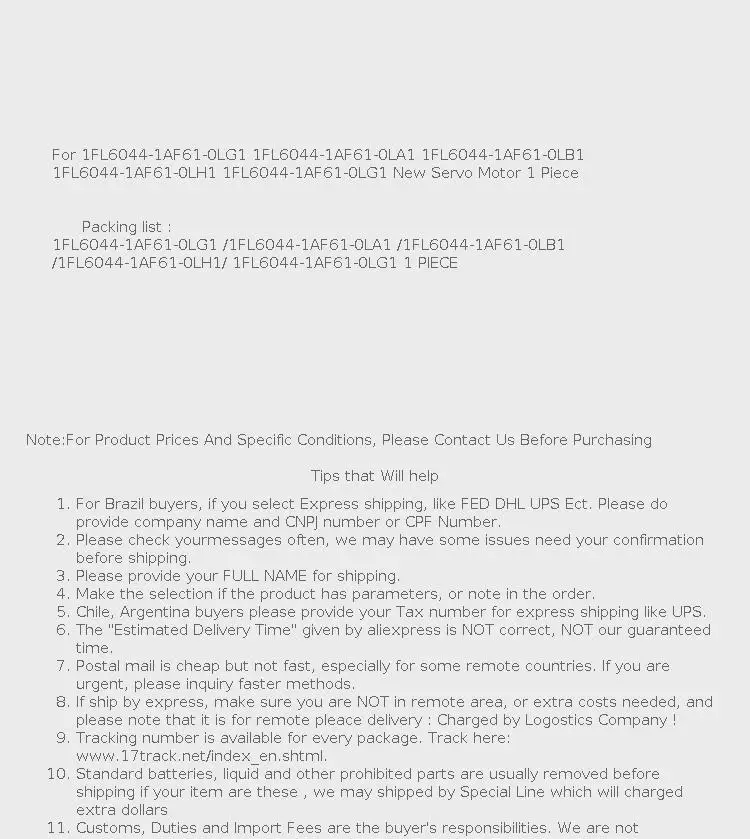 For 1FL6044-1AF61-0LG1 1FL6044-1AF61-0LA1 1FL6044-1AF61-0LB1 1FL6044-1AF61-0LH1 1FL6044-1AF61-0LG1 New Servo Motor 1 Piece

Packing list :
1FL6044-1AF61-0LG1 /1FL6044-1AF61-0LA1 /1FL6044-1AF61-0LB1 /1FL6044-1AF61-0LH1/ 1FL6044-1AF61-0LG1 1 PIECE

Note:For Product Prices And Specific Conditions, Please Contact Us Before Purchasing

Tips that Will help

1. For Brazil buyers, if you select Express shipping, like FED DHL UPS Ect. Please do provide company name and CNPJ number or CPF Number.
2. Please check yourmessages often, we may have some issues need your confirmation before shipping.
3. Please provide your FULL NAME for shipping.
4. Make the selection if the product has parameters, or note in the order.
5. Chile, Argentina buyers please provide your Tax number for express shipping like UPS.
6. The "Estimated Delivery Time" given by aliexpress is NOT correct, NOT our guaranteed time.
7. Postal mail is cheap but not fast, especially for some remote countries. If you are urgent, please inquiry faster methods.
8. If ship by express, make sure you are NOT in remote area, or extra costs needed, and please note that it is for remote pleace delivery : Charged by Logostics Company !
9. Tracking number is available for every package. Track here: www.17track.net/index_en.shtml.
10. Standard batteries, liquid and other prohibited parts are usually removed before shipping if your item are these , we may shipped by Special Line which will charged extra dollars
11. Customs, Duties and Import Fees are the buyer's responsibilities. We are not